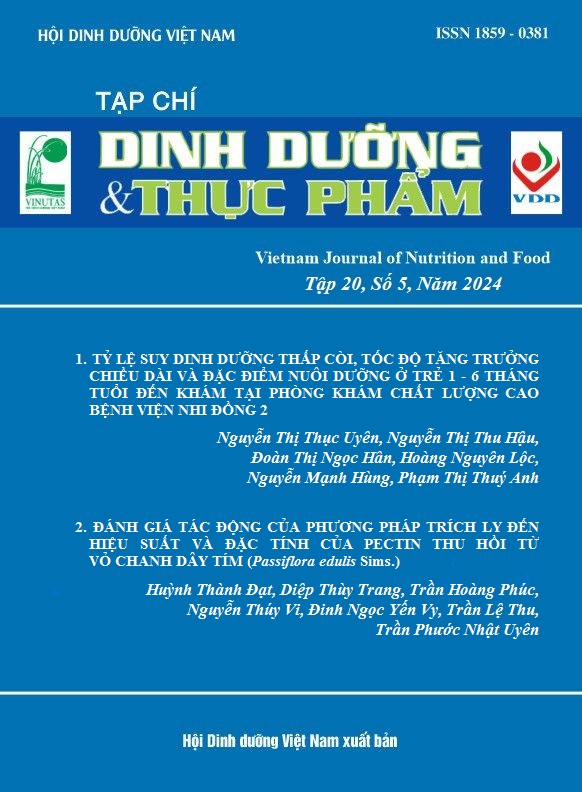 HỘI DINH DƯỠNG VIỆT NAM

ISSN 1859 - 0381

TẠP CHÍ

VINUTAS

DINH DƯỠNG & THỰC PHẨM

VDD

Vietnam Journal of Nutrition and Food

Tập 20, Số 5, Năm 2024

1. TỶ LỆ SUY DINH DƯỠNG THẤP CÒI, TỐC ĐỘ TĂNG TRƯỞNG CHIỀU DÀI VÀ ĐẶC ĐIỂM NUÔI DƯỠNG Ở TRẺ 1 - 6 THÁNG TUỔI ĐẾN KHÁM TẠI PHÒNG KHÁM CHẤT LƯỢNG CAO BỆNH VIỆN NHI ĐỒNG 2

Nguyễn Thị Thục Uyên, Nguyễn Thị Thu Hậu, Đoàn Thị Ngọc Hân, Hoàng Nguyên Lộc, Nguyễn Mạnh Hùng, Phạm Thị Thuý Anh

2. ĐÁNH GIÁ TÁC ĐỘNG CỦA PHƯƠNG PHÁP TRÍCH LY ĐẾN HIỆU SUẤT VÀ ĐẶC TÍNH CỦA PECTIN THU HỒI TỪ VỎ CHANH DÂY TÍM (Passiflora edulis Sims.)

Huỳnh Thành Đạt, Diệp Thùy Trang, Trần Hoàng Phúc, Nguyễn Thúy Vi, Đinh Ngọc Yến Vy, Trần Lệ Thu, Trần Phước Nhật Uyên

Hội Dinh dưỡng Việt Nam xuất bản